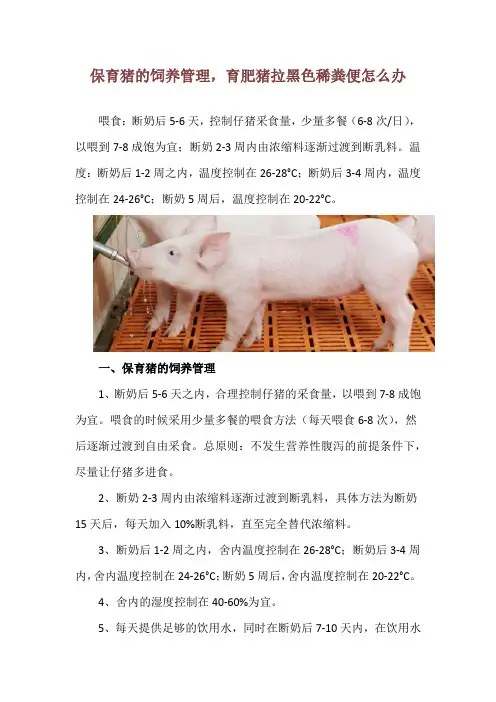 保育猪的饲养管理，育肥猪拉黑色稀粪便怎么办

喂食：断奶后5-6天，控制仔猪采食量，少量多餐（6-8次/日），以喂到7-8成饱为宜；断奶2-3周内由浓缩料逐渐过渡到断乳料。温度：断奶后1-2周之内，温度控制在26-28°C；断奶后3-4周内，温度控制在24-26°C；断奶5周后，温度控制在20-22°C。

一、保育猪的饲养管理

1、断奶后5-6天之内，合理控制仔猪的采食量，以喂到7-8成饱为宜。喂食的时候采用少量多餐的喂食方法（每天喂食6-8次），然后逐渐过渡到自由采食。总原则：不发生营养性腹泻的前提条件下，尽量让仔猪多进食。

2、断奶2-3周内由浓缩料逐渐过渡到断乳料，具体方法为断奶15天后，每天加入10%断乳料，直至完全替代浓缩料。

3、断奶后1-2周之内，舍内温度控制在26-28°C；断奶后3-4周内，舍内温度控制在24-26°C；断奶5周后，舍内温度控制在20-22°C。

4、舍内的湿度控制在40-60%为宜。

5、每天提供足够的饮用水，同时在断奶后7-10天内，在饮用水